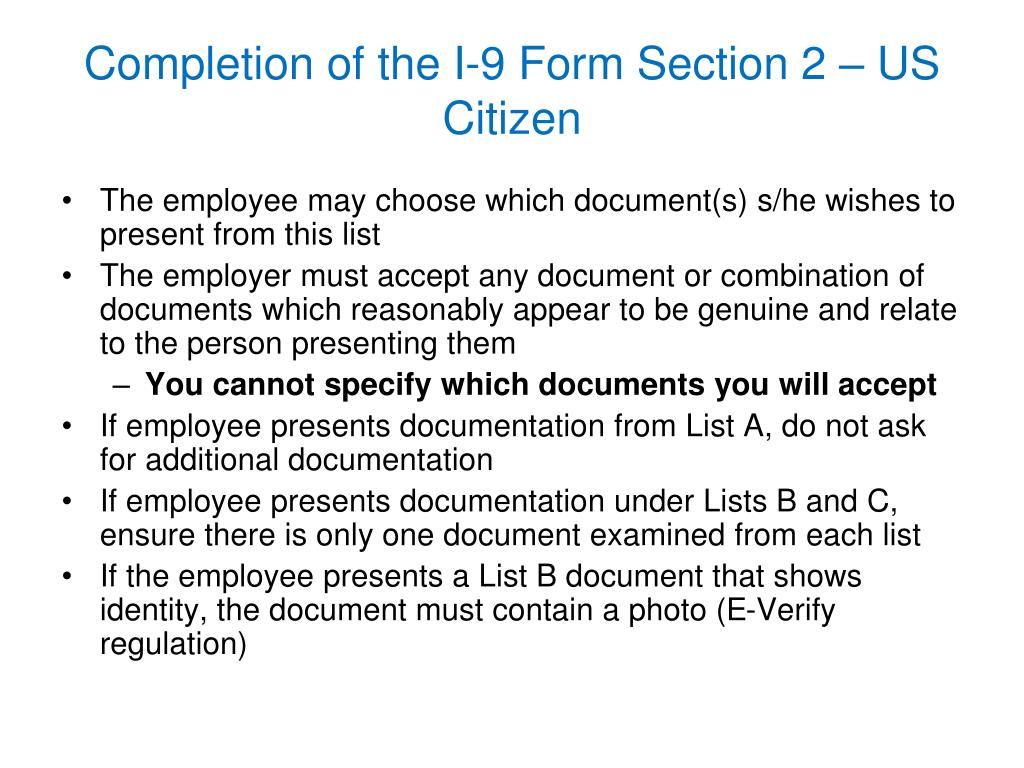 Completion of the I-9 Form Section 2 – US Citizen

• The employee may choose which document(s) s/he wishes to present from this list
• The employer must accept any document or combination of documents which reasonably appear to be genuine and relate to the person presenting them
– You cannot specify which documents you will accept
• If employee presents documentation from List A, do not ask for additional documentation
• If employee presents documentation under Lists B and C, ensure there is only one document examined from each list
• If the employee presents a List B document that shows identity, the document must contain a photo (E-Verify regulation)